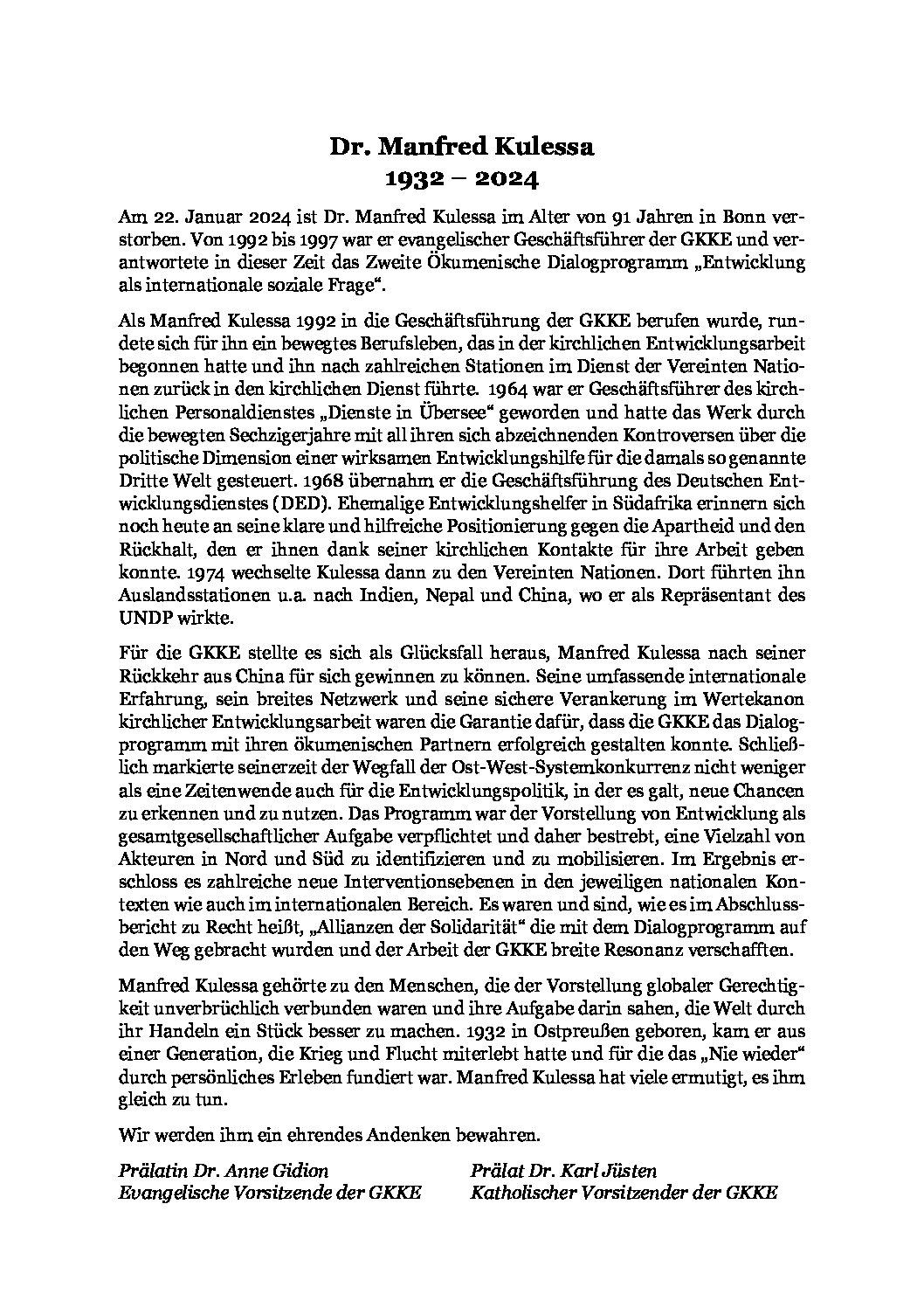 Dr. Manfred Kulessa
1932 – 2024

Am 22. Januar 2024 ist Dr. Manfred Kulessa im Alter von 91 Jahren in Bonn verstorben. Von 1992 bis 1997 war er evangelischer Geschäftsführer der GKKE und verantwortete in dieser Zeit das Zweite Ökumenische Dialogprogramm „Entwicklung als internationale soziale Frage“.

Als Manfred Kulessa 1992 in die Geschäftsführung der GKKE berufen wurde, rundete sich für ihn ein bewegtes Berufsleben, das in der kirchlichen Entwicklungsarbeit begonnen hatte und ihn nach zahlreichen Stationen im Dienst der Vereinten Nationen zurück in den kirchlichen Dienst führte. 1964 war er Geschäftsführer des kirchlichen Personaldienstes „Dienste in Übersee“ geworden und hatte das Werk durch die bewegten Sechzigerjahre mit all ihren sich abzeichnenden Kontroversen über die politische Dimension einer wirksamen Entwicklungshilfe für die damals so genannte Dritte Welt gesteuert. 1968 übernahm er die Geschäftsführung des Deutschen Entwicklungsdienstes (DED). Ehemalige Entwicklungshelfer in Südafrika erinnern sich noch heute an seine klare und hilfreiche Positionierung gegen die Apartheid und den Rückhalt, den er ihnen dank seiner kirchlichen Kontakte für ihre Arbeit geben konnte. 1974 wechselte Kulessa dann zu den Vereinten Nationen. Dort führten ihn Auslandsstationen u.a. nach Indien, Nepal und China, wo er als Repräsentant des UNDP wirkte.

Für die GKKE stellte es sich als Glücksfall heraus, Manfred Kulessa nach seiner Rückkehr aus China für sich gewinnen zu können. Seine umfassende internationale Erfahrung, sein breites Netzwerk und seine sichere Verankerung im Wertekanon kirchlicher Entwicklungsarbeit waren die Garantie dafür, dass die GKKE das Dialogprogramm mit ihren ökumenischen Partnern erfolgreich gestalten konnte. Schließlich markierte seinerzeit der Wegfall der Ost-West-Systemkonkurrenz nicht weniger als eine Zeitenwende auch für die Entwicklungspolitik, in der es galt, neue Chancen zu erkennen und zu nutzen. Das Programm war der Vorstellung von Entwicklung als gesamtgesellschaftlicher Aufgabe verpflichtet und daher bestrebt, eine Vielzahl von Akteuren in Nord und Süd zu identifizieren und zu mobilisieren. Im Ergebnis erschloss es zahlreiche neue Interventionsebenen in den jeweiligen nationalen Kontexten wie auch im internationalen Bereich. Es waren und sind, wie es im Abschlussbericht zu Recht heißt, „Allianzen der Solidarität“ die mit dem Dialogprogramm auf den Weg gebracht wurden und der Arbeit der GKKE breite Resonanz verschafften.

Manfred Kulessa gehörte zu den Menschen, die der Vorstellung globaler Gerechtigkeit unverbrüchlich verbunden waren und ihre Aufgabe darin sahen, die Welt durch ihr Handeln ein Stück besser zu machen. 1932 in Ostpreußen geboren, kam er aus einer Generation, die Krieg und Flucht miterlebt hatte und für die das „Nie wieder“ durch persönliches Erleben fundiert war. Manfred Kulessa hat viele ermutigt, es ihm gleich zu tun.

Wir werden ihm ein ehrendes Andenken bewahren.

Prälatin Dr. Anne Gidion
Evangelische Vorsitzende der GKKE

Prälat Dr. Karl Jüsten
Katholischer Vorsitzender der GKKE